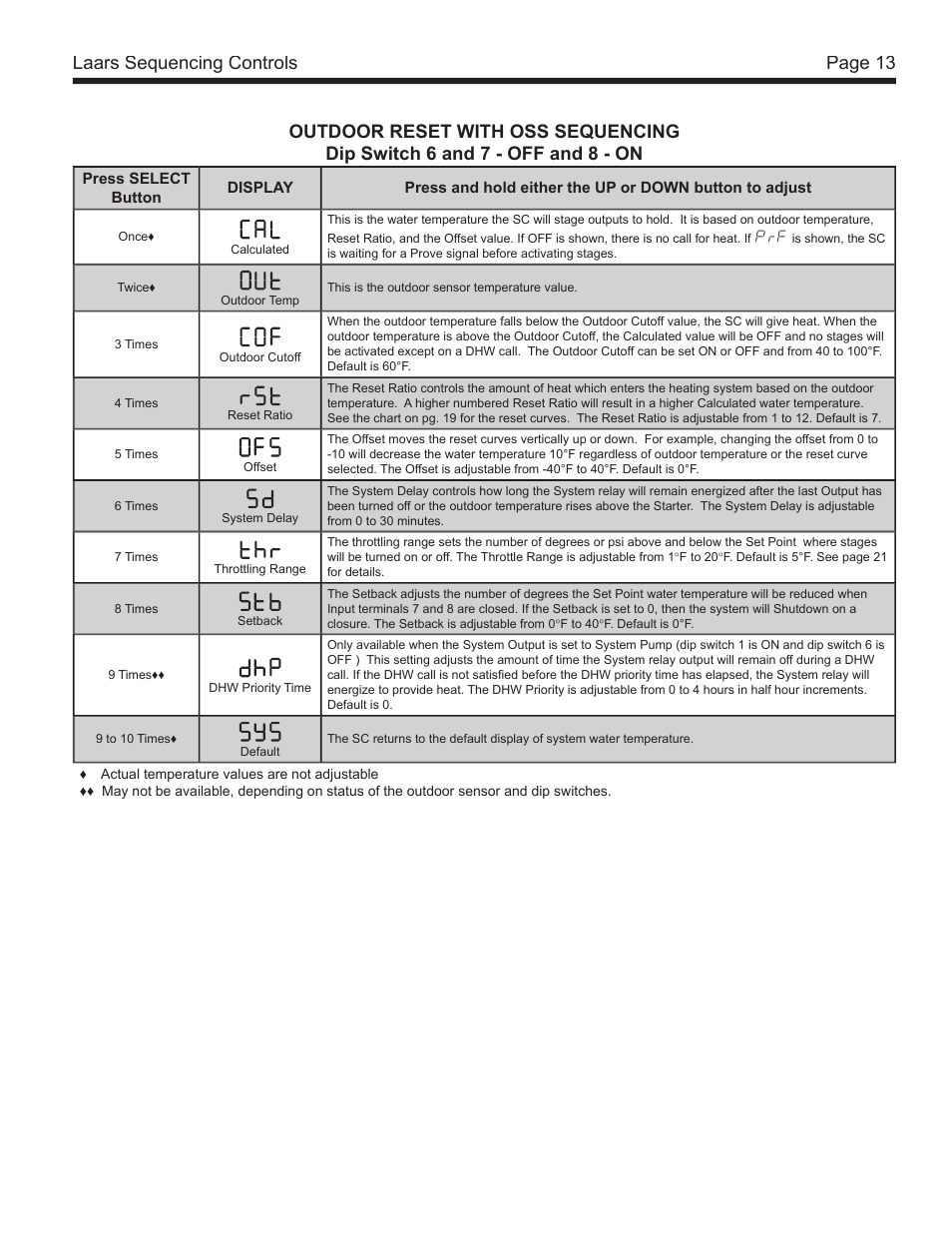 Laars Sequencing Controls Page 13

OUTDOOR RESET WITH OSS SEQUENCING
Dip Switch 6 and 7 - OFF and 8 - ON

| Press SELECT Button | DISPLAY | Press and hold either the UP or DOWN button to adjust |
|---|---|---|
| Once♦ | CAL Calculated | This is the water temperature the SC will stage outputs to hold. It is based on outdoor temperature, Reset Ratio, and the Offset value. If OFF is shown, there is no call for heat. If PrF is shown, the SC is waiting for a Prove signal before activating stages. |
| Twice♦ | OUt Outdoor Temp | This is the outdoor sensor temperature value. |
| 3 Times | COF Outdoor Cutoff | When the outdoor temperature falls below the Outdoor Cutoff value, the SC will give heat. When the outdoor temperature is above the Outdoor Cutoff, the Calculated value will be OFF and no stages will be activated except on a DHW call. The Outdoor Cutoff can be set ON or OFF and from 40 to 100°F. Default is 60°F. |
| 4 Times | rSt Reset Ratio | The Reset Ratio controls the amount of heat which enters the heating system based on the outdoor temperature. A higher numbered Reset Ratio will result in a higher Calculated water temperature. See the chart on pg. 19 for the reset curves. The Reset Ratio is adjustable from 1 to 12. Default is 7. |
| 5 Times | OFS Offset | The Offset moves the reset curves vertically up or down. For example, changing the offset from 0 to -10 will decrease the water temperature 10°F regardless of outdoor temperature or the reset curve selected. The Offset is adjustable from -40°F to 40°F. Default is 0°F. |
| 6 Times | Sd System Delay | The System Delay controls how long the System relay will remain energized after the last Output has been turned off or the outdoor temperature rises above the Starter. The System Delay is adjustable from 0 to 30 minutes. |
| 7 Times | thr Throttling Range | The throttling range sets the number of degrees or psi above and below the Set Point where stages will be turned on or off. The Throttle Range is adjustable from 1°F to 20°F. Default is 5°F. See page 21 for details. |
| 8 Times | Stb Setback | The Setback adjusts the number of degrees the Set Point water temperature will be reduced when Input terminals 7 and 8 are closed. If the Setback is set to 0, then the system will Shutdown on a closure. The Setback is adjustable from 0°F to 40°F. Default is 0°F. |
| 9 Times♦♦ | dhP DHW Priority Time | Only available when the System Output is set to System Pump (dip switch 1 is ON and dip switch 6 is OFF ) This setting adjusts the amount of time the System relay output will remain off during a DHW call. If the DHW call is not satisfied before the DHW priority time has elapsed, the System relay will energize to provide heat. The DHW Priority is adjustable from 0 to 4 hours in half hour increments. Default is 0. |
| 9 to 10 Times♦ | SYS Default | The SC returns to the default display of system water temperature. |

♦ Actual temperature values are not adjustable
♦♦ May not be available, depending on status of the outdoor sensor and dip switches.